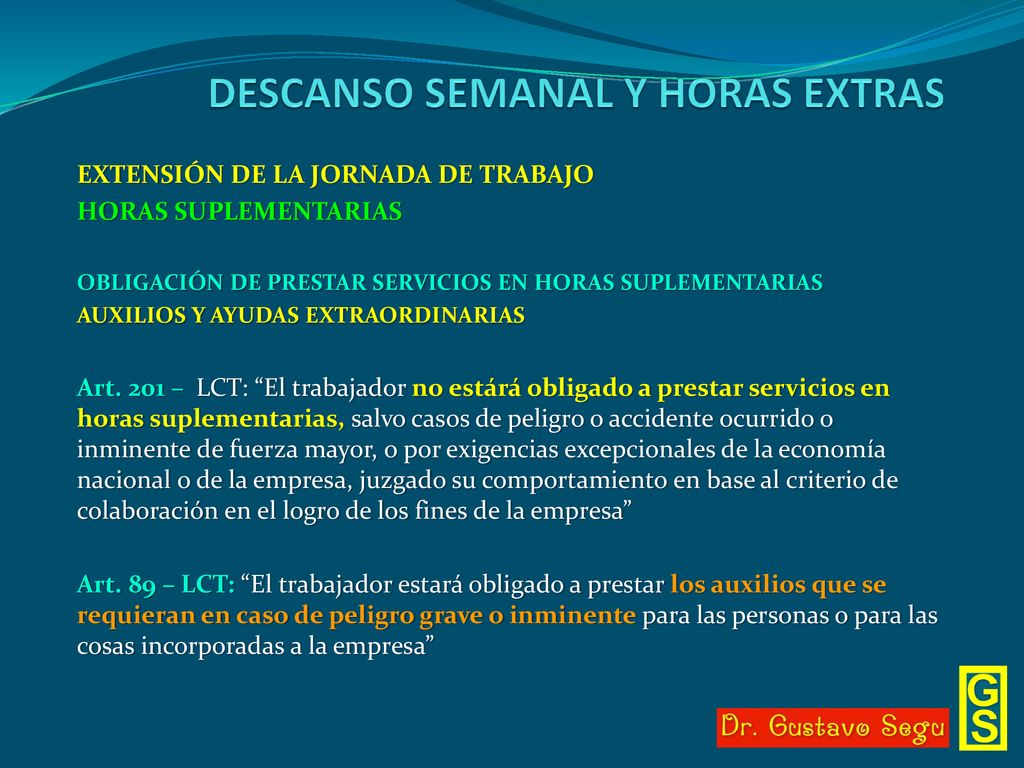 DESCANSO SEMANAL Y HORAS EXTRAS

EXTENSIÓN DE LA JORNADA DE TRABAJO
HORAS SUPLEMENTARIAS

OBLIGACIÓN DE PRESTAR SERVICIOS EN HORAS SUPLEMENTARIAS
AUXILIOS Y AYUDAS EXTRAORDINARIAS

Art. 201 – LCT: “El trabajador no estárá obligado a prestar servicios en horas suplementarias, salvo casos de peligro o accidente ocurrido o inminente de fuerza mayor, o por exigencias excepcionales de la economía nacional o de la empresa, juzgado su comportamiento en base al criterio de colaboración en el logro de los fines de la empresa”

Art. 89 – LCT: “El trabajador estará obligado a prestar los auxilios que se requieran en caso de peligro grave o inminente para las personas o para las cosas incorporadas a la empresa”

Dr. Gustavo Segu

GS